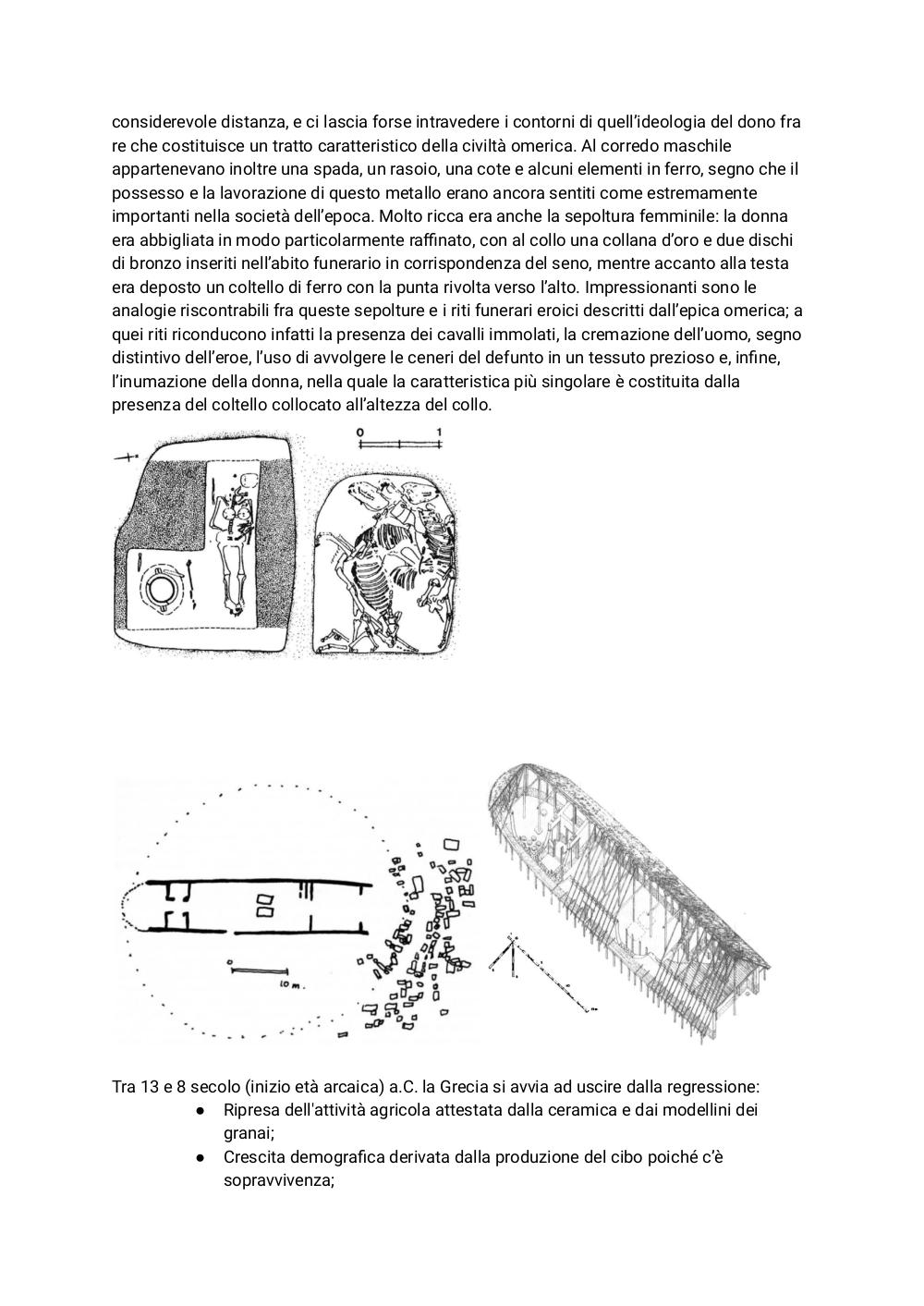 considerevole distanza, e ci lascia forse intravedere i contorni di quell'ideologia del dono fra re che costituisce un tratto caratteristico della civiltà omerica. Al corredo maschile appartenevano inoltre una spada, un rasoio, una cote e alcuni elementi in ferro, segno che il possesso e la lavorazione di questo metallo erano ancora sentiti come estremamente importanti nella società dell'epoca. Molto ricca era anche la sepoltura femminile: la donna era abbigliata in modo particolarmente raffinato, con al collo una collana d'oro e due dischi di bronzo inseriti nell'abito funerario in corrispondenza del seno, mentre accanto alla testa era deposto un coltello di ferro con la punta rivolta verso l'alto. Impressionanti sono le analogie riscontrabili fra queste sepolture e i riti funerari eroici descritti dall'epica omerica; a quei riti riconducono infatti la presenza dei cavalli immolati, la cremazione dell'uomo, segno distintivo dell'eroe, l'uso di avvolgere le ceneri del defunto in un tessuto prezioso e, infine, l'inumazione della donna, nella quale la caratteristica più singolare è costituita dalla presenza del coltello collocato all'altezza del collo.

0 1

10 m.

Tra 13 e 8 secolo (inizio età arcaica) a.C. la Grecia si avvia ad uscire dalla regressione:
● Ripresa dell'attività agricola attestata dalla ceramica e dai modellini dei granai;
● Crescita demografica derivata dalla produzione del cibo poiché c'è sopravvivenza;